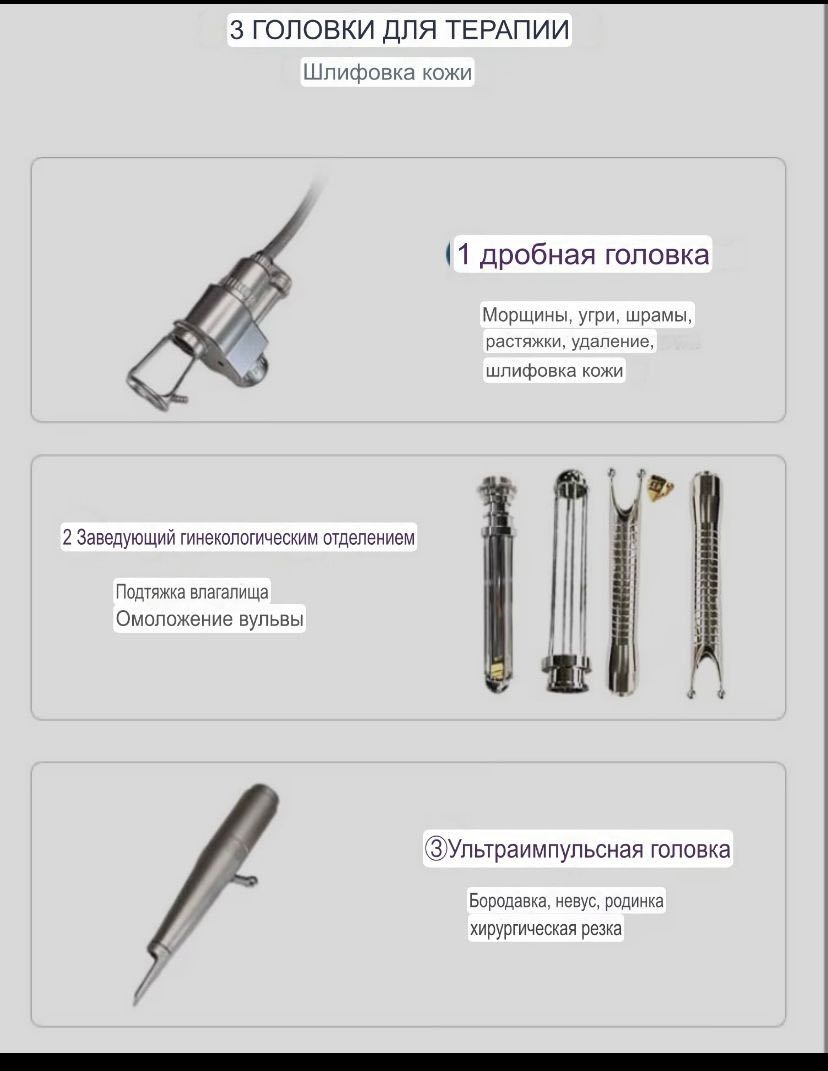 3 ГОЛОВКИ ДЛЯ ТЕРАПИИ

Шлифовка кожи

1 дробная головка

Морщины, угри, шрамы, растяжки, удаление, шлифовка кожи

2 Заведующий гинекологическим отделением

Подтяжка влагалища
Омоложение вульвы

③Ультраимпульсная головка

Бородавка, невус, родинка
хирургическая резка